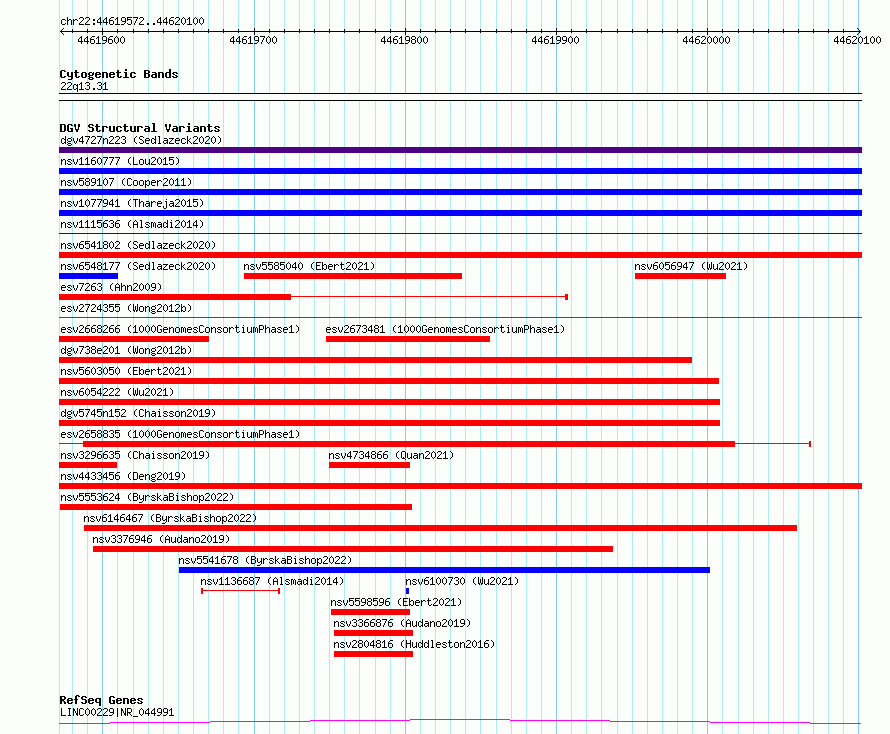 chr22:44619572..44620100

44619600 44619700 44619800 44619900 44620000 44620100

Cytogenetic Bands
22q13.31

DGV Structural Variants
dgv4727n223 (Sedlazeck2020)
nsv1160777 (Lou2015)
nsv589107 (Cooper2011)
nsv1077941 (Thareja2015)
nsv1115636 (Alsmadi2014)
nsv6541802 (Sedlazeck2020)
nsv6548177 (Sedlazeck2020) nsv5585040 (Ebert2021) nsv6056947 (Wu2021)
esv7263 (Ahn2009)
esv2724355 (Wong2012b)
esv2668266 (1000GenomesConsortiumPhase1) esv2673481 (1000GenomesConsortiumPhase1)
dgv738e201 (Wong2012b)
nsv5603050 (Ebert2021)
nsv6054222 (Wu2021)
dgv5745n152 (Chaisson2019)
esv2658835 (1000GenomesConsortiumPhase1)
nsv3296635 (Chaisson2019) nsv4734866 (Quan2021)
nsv4433456 (Deng2019)
nsv5553624 (ByrskaBishop2022)
nsv6146467 (ByrskaBishop2022)
nsv3376946 (Audano2019)
nsv5541678 (ByrskaBishop2022)
nsv1136687 (Alsmadi2014) nsv6100730 (Wu2021)
nsv5598596 (Ebert2021)
nsv3366876 (Audano2019)
nsv2804816 (Huddleston2016)

RefSeq Genes
LINC00229|NR_044991